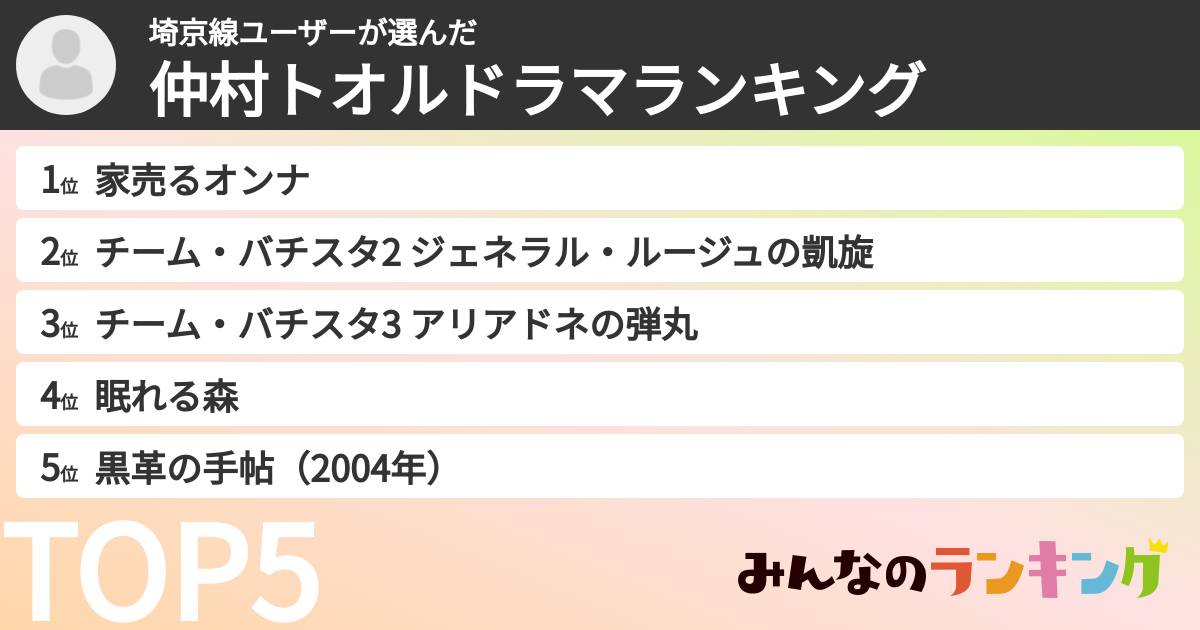 埼京線ユーザーが選んだ
仲村トオルドラマランキング

1位 家売るオンナ
2位 チーム・バチスタ2 ジェネラル・ルージュの凱旋
3位 チーム・バチスタ3 アリアドネの弾丸
4位 眠れる森
5位 黒革の手帖（2004年）

TOP5

みんなのランキング